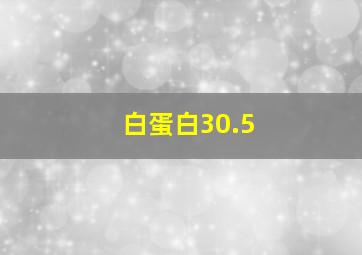 白蛋白30.5